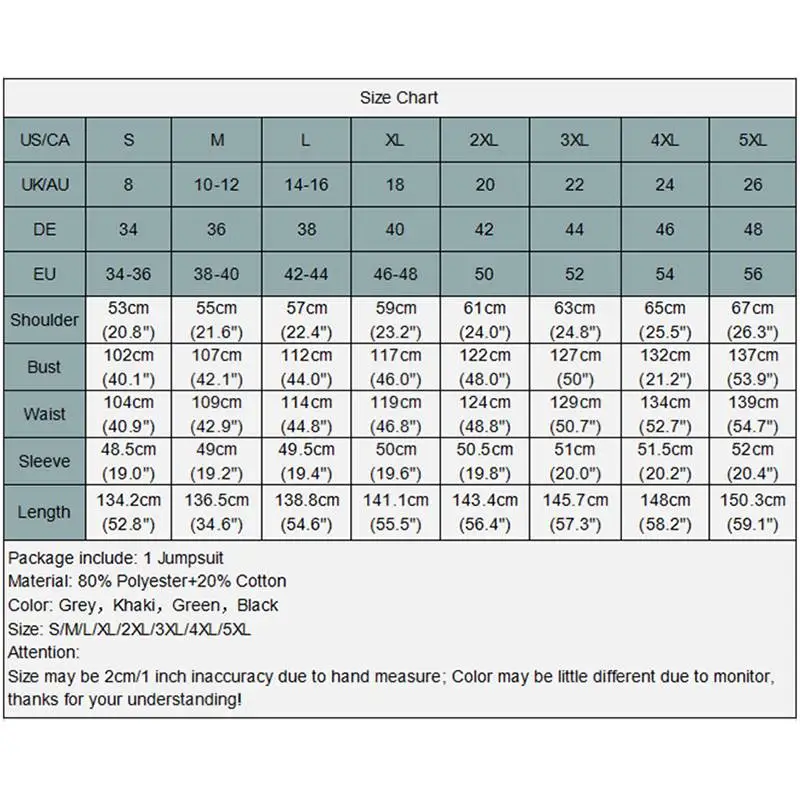 Size Chart

| US/CA | S | M | L | XL | 2XL | 3XL | 4XL | 5XL |
|---|---|---|---|---|---|---|---|---|
| UK/AU | 8 | 10-12 | 14-16 | 18 | 20 | 22 | 24 | 26 |
| DE | 34 | 36 | 38 | 40 | 42 | 44 | 46 | 48 |
| EU | 34-36 | 38-40 | 42-44 | 46-48 | 50 | 52 | 54 | 56 |
| Shoulder | 53cm (20.8") | 55cm (21.6") | 57cm (22.4") | 59cm (23.2") | 61cm (24.0") | 63cm (24.8") | 65cm (25.5") | 67cm (26.3") |
| Bust | 102cm (40.1") | 107cm (42.1") | 112cm (44.0") | 117cm (46.0") | 122cm (48.0") | 127cm (50") | 132cm (21.2") | 137cm (53.9") |
| Waist | 104cm (40.9") | 109cm (42.9") | 114cm (44.8") | 119cm (46.8") | 124cm (48.8") | 129cm (50.7") | 134cm (52.7") | 139cm (54.7") |
| Sleeve | 48.5cm (19.0") | 49cm (19.2") | 49.5cm (19.4") | 50cm (19.6") | 50.5cm (19.8") | 51cm (20.0") | 51.5cm (20.2") | 52cm (20.4") |
| Length | 134.2cm (52.8") | 136.5cm (34.6") | 138.8cm (54.6") | 141.1cm (55.5") | 143.4cm (56.4") | 145.7cm (57.3") | 148cm (58.2") | 150.3cm (59.1") |

Package include: 1 Jumpsuit
Material: 80% Polyester+20% Cotton
Color: Grey, Khaki, Green, Black
Size: S/M/L/XL/2XL/3XL/4XL/5XL
Attention:
Size may be 2cm/1 inch inaccuracy due to hand measure; Color may be little different due to monitor, thanks for your understanding!